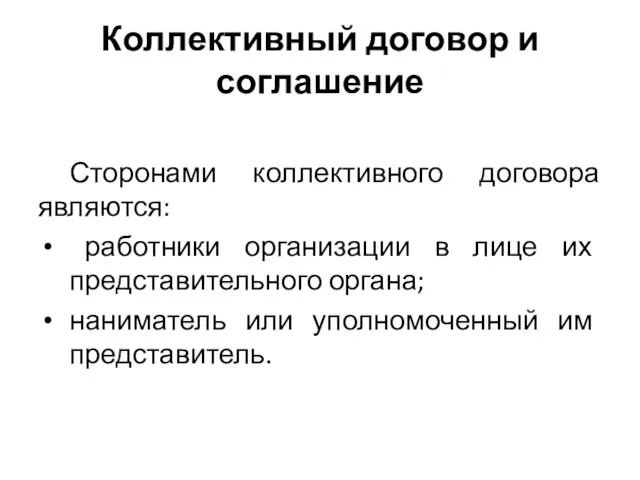 Коллективный договор и соглашение

Сторонами коллективного договора являются:

• работники организации в лице их представительного органа;
• наниматель или уполномоченный им представитель.